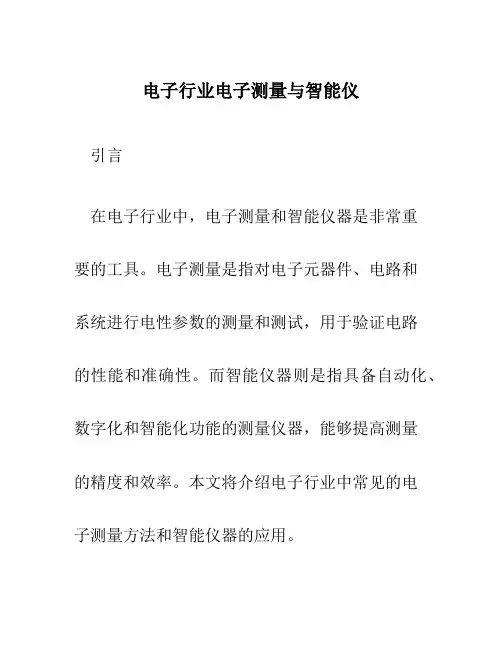 电子行业电子测量与智能仪

引言

在电子行业中，电子测量和智能仪器是非常重要的工具。电子测量是指对电子元器件、电路和系统进行电性参数的测量和测试，用于验证电路的性能和准确性。而智能仪器则是指具备自动化、数字化和智能化功能的测量仪器，能够提高测量的精度和效率。本文将介绍电子行业中常见的电子测量方法和智能仪器的应用。